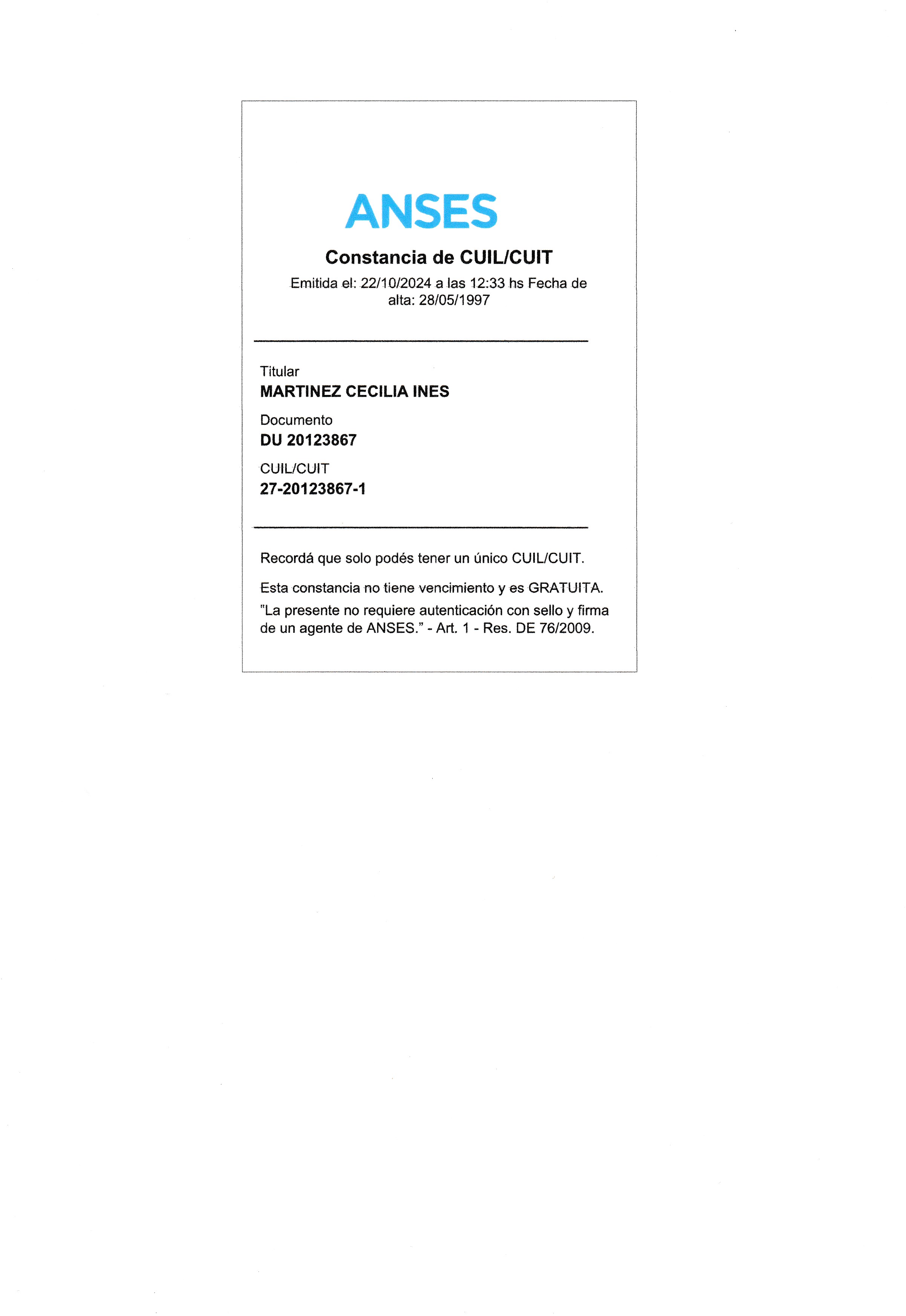 ANSES

Constancia de CUIL/CUIT

Emitida el: 22/10/2024 a las 12:33 hs Fecha de alta: 28/05/1997

Titular
MARTINEZ CECILIA INES

Documento
DU 20123867

CUIL/CUIT
27-20123867-1

Recordá que solo podés tener un único CUIL/CUIT.

Esta constancia no tiene vencimiento y es GRATUITA.
"La presente no requiere autenticación con sello y firma de un agente de ANSES." - Art. 1 - Res. DE 76/2009.